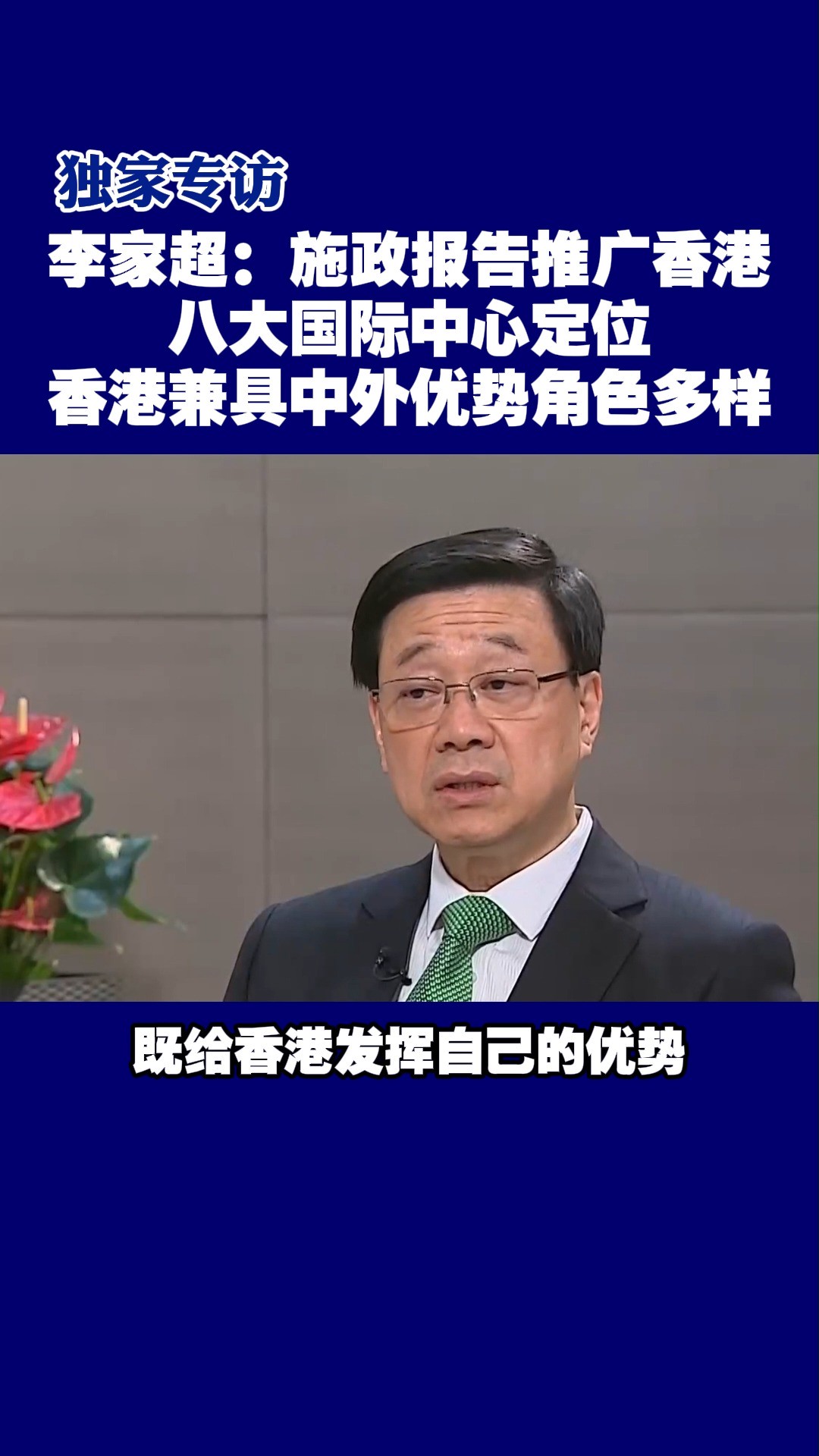 独家专访

李家超：施政报告推广香港八大国际中心定位
香港兼具中外优势角色多样

既给香港发挥自己的优势